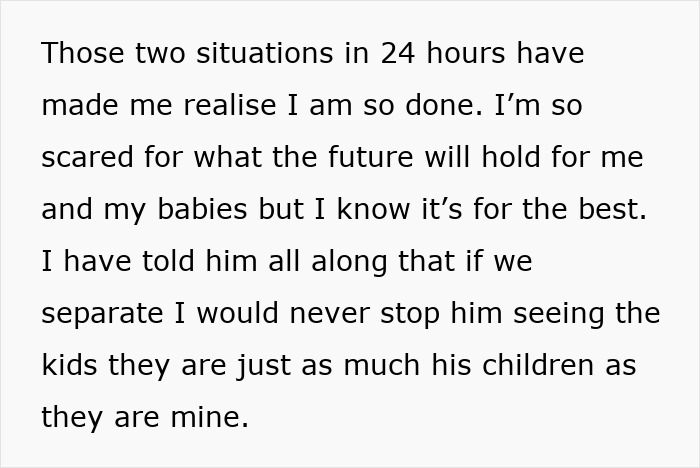 Those two situations in 24 hours have made me realise I am so done. I’m so scared for what the future will hold for me and my babies but I know it’s for the best. I have told him all along that if we separate I would never stop him seeing the kids they are just as much his children as they are mine.